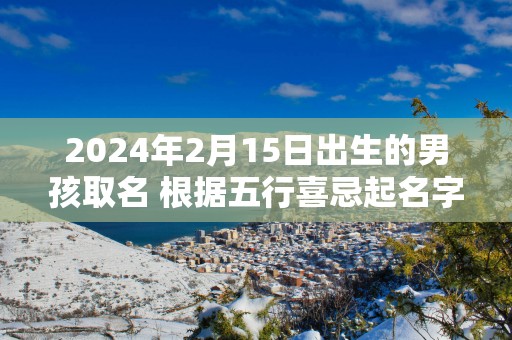 2024年2月15日出生的男孩取名 根据五行喜忌起名字